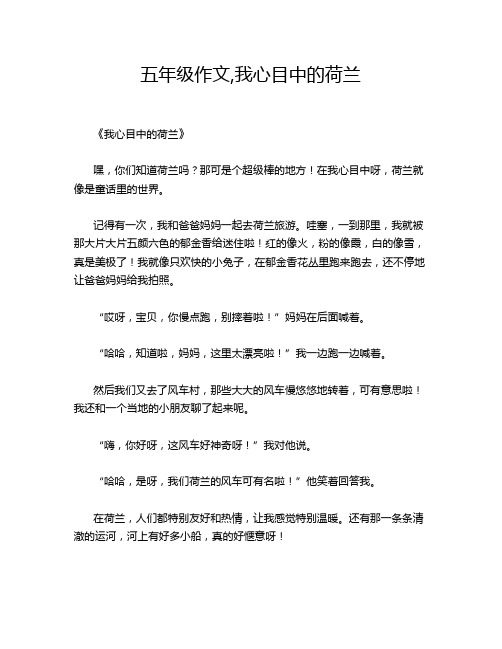 五年级作文,我心目中的荷兰

《我心目中的荷兰》

嘿，你们知道荷兰吗？那可是个超级棒的地方！在我心目中呀，荷兰就像是童话里的世界。

记得有一次，我和爸爸妈妈一起去荷兰旅游。哇塞，一到那里，我就被那大片大片五颜六色的郁金香给迷住啦！红的像火，粉的像霞，白的像雪，真是美极了！我就像只欢快的小兔子，在郁金香花丛里跑来跑去，还不停地让爸爸妈妈给我拍照。

“哎呀，宝贝，你慢点跑，别摔着啦！”妈妈在后面喊着。

“哈哈，知道啦，妈妈，这里太漂亮啦！”我一边跑一边喊着。

然后我们又去了风车村，那些大大的风车慢悠悠地转着，可有意思啦！我还和一个当地的小朋友聊了起来呢。

“嗨，你好呀，这风车好神奇呀！”我对他说。

“哈哈，是呀，我们荷兰的风车可有名啦！”他笑着回答我。

在荷兰，人们都特别友好和热情，让我感觉特别温暖。还有那一条条清澈的运河，河上有好多小船，真的好惬意呀！